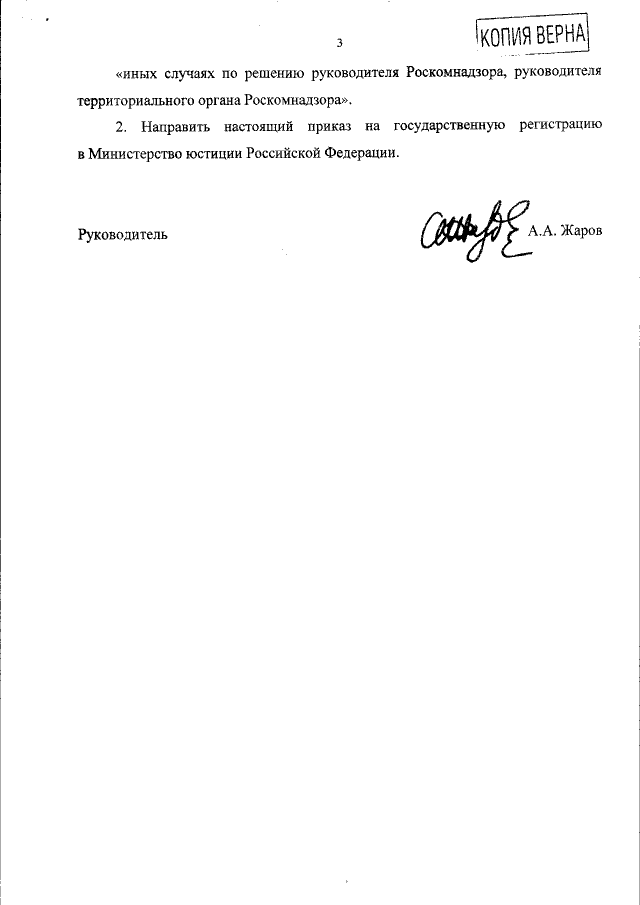 3

КОПИЯ ВЕРНА

«иных случаях по решению руководителя Роскомнадзора, руководителя территориального органа Роскомнадзора».

2. Направить настоящий приказ на государственную регистрацию в Министерство юстиции Российской Федерации.

Руководитель А.А. Жаров